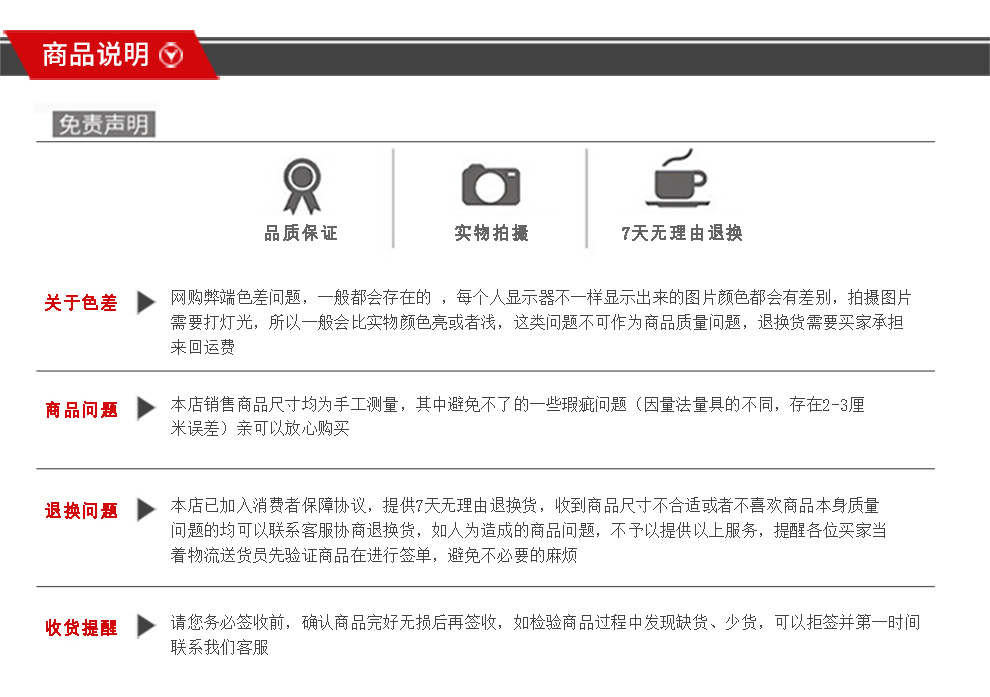 商品说明

免责声明

品质保证

实物拍摄

7天无理由退换

关于色差

网购弊端色差问题，一般都会存在的 ，每个人显示器不一样显示出来的图片颜色都会有差别，拍摄图片需要打灯光，所以一般会比实物颜色亮或者浅，这类问题不可作为商品质量问题，退换货需要买家承担来回运费

商品问题

本店销售商品尺寸均为手工测量，其中避免不了的一些瑕疵问题（因量法量具的不同，存在2-3厘米误差）亲可以放心购买

退换问题

本店已加入消费者保障协议，提供7天无理由退换货，收到商品尺寸不合适或者不喜欢商品本身质量问题的均可以联系客服协商退换货，如人为造成的商品问题，不予以提供以上服务，提醒各位买家当着物流送货员先验证商品在进行签单，避免不必要的麻烦

收货提醒

请您务必签收前，确认商品完好无损后再签收，如检验商品过程中发现缺货、少货，可以拒签并第一时间联系我们客服